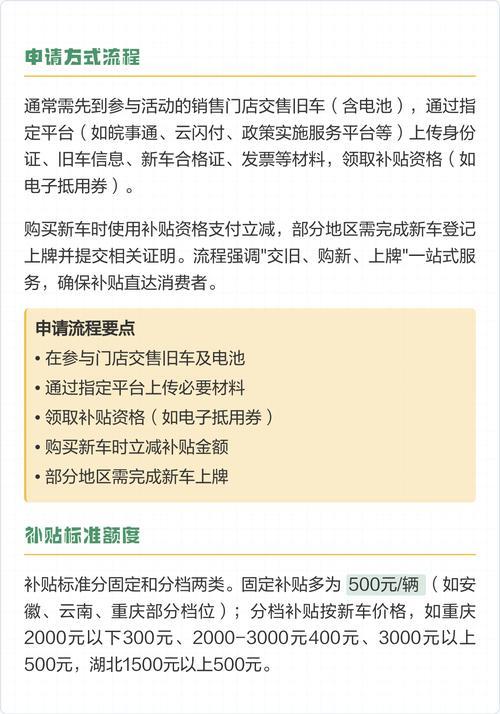 申请方式流程

通常需先到参与活动的销售门店交售旧车（含电池），通过指定平台（如皖事通、云闪付、政策实施服务平台等）上传身份证、旧车信息、新车合格证、发票等材料，领取补贴资格（如电子抵用券）。

购买新车时使用补贴资格支付立减，部分地区需完成新车登记上牌并提交相关证明。流程强调"交旧、购新、上牌"一站式服务，确保补贴直达消费者。

申请流程要点
• 在参与门店交售旧车及电池
• 通过指定平台上传必要材料
• 领取补贴资格（如电子抵用券）
• 购买新车时立减补贴金额
• 部分地区需完成新车上牌

补贴标准额度

补贴标准分固定和分档两类。固定补贴多为 500元/辆（如安徽、云南、重庆部分档位）；分档补贴按新车价格，如重庆2000元以下300元、2000-3000元400元、3000元以上500元，湖北1500元以上500元。